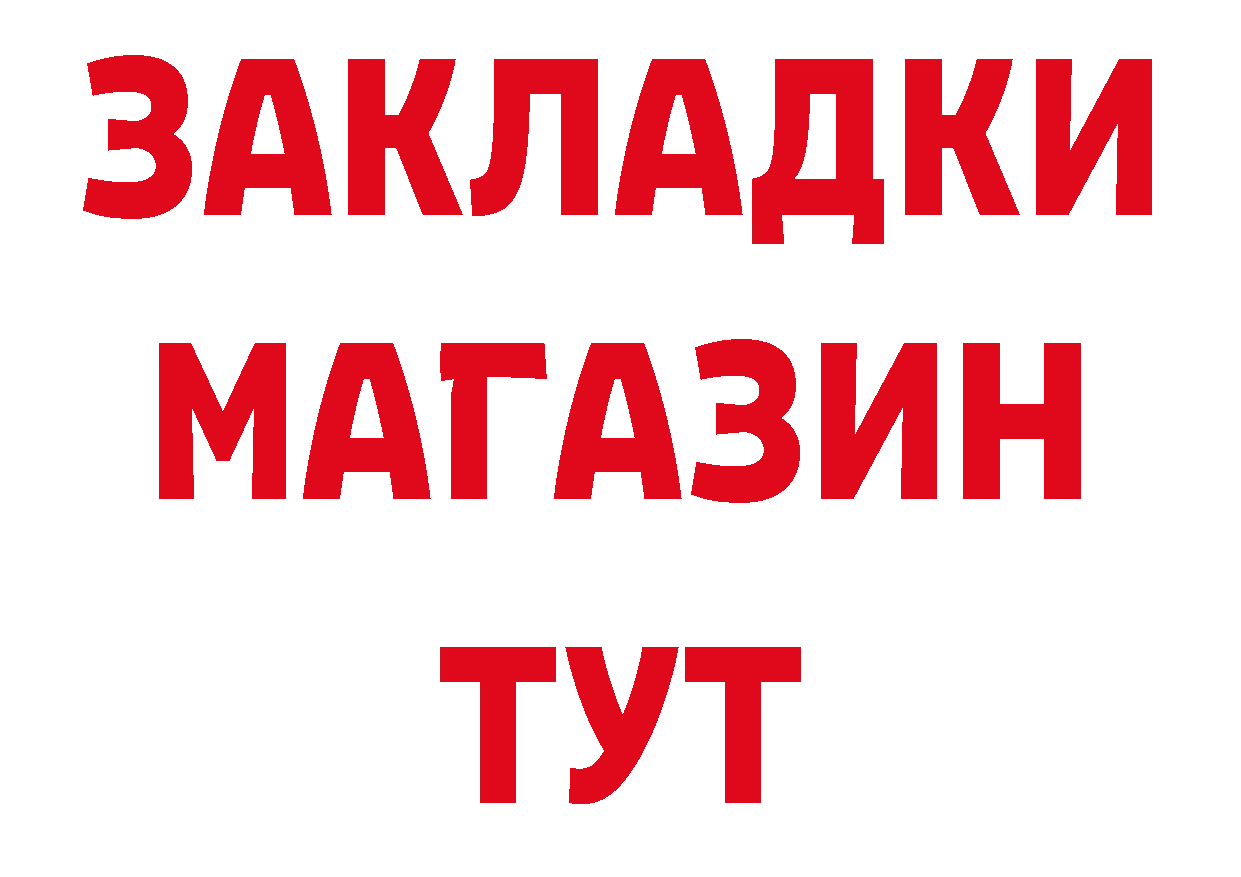 ЗАКЛАДКИ
МАГАЗИН
ТУТ